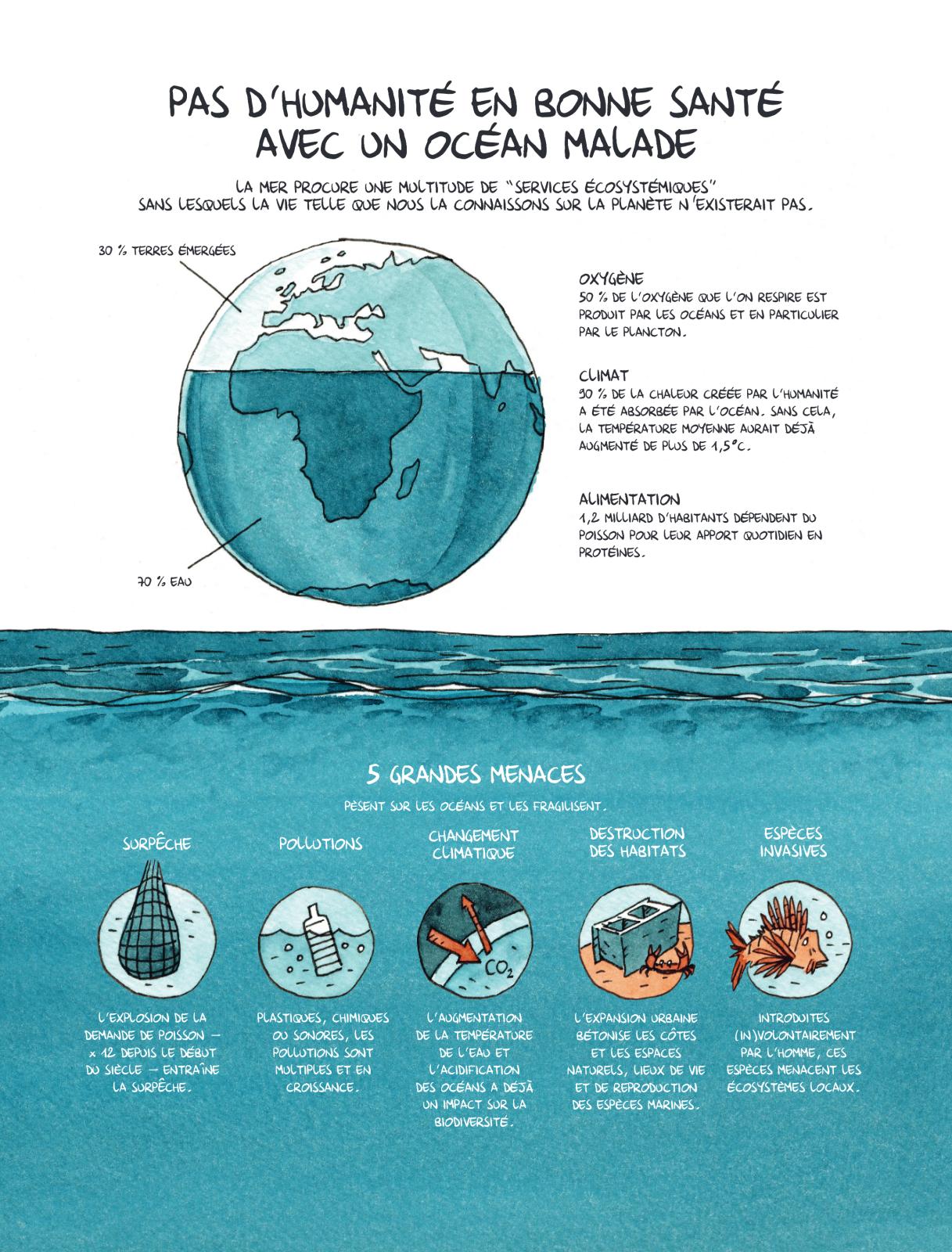 PAS D'HUMANITÉ EN BONNE SANTÉ AVEC UN OCÉAN MALADE

LA MER PROCURE UNE MULTITUDE DE "SERVICES ÉCOSYSTÉMIQUES" SANS LESQUELS LA VIE TELLE QUE NOUS LA CONNAISSONS SUR LA PLANÈTE N'EXISTERAIT PAS.

30 % TERRES ÉMERGÉES

70 % EAU

OXYGÈNE
50 % DE L'OXYGÈNE QUE L'ON RESPIRE EST PRODUIT PAR LES OCÉANS ET EN PARTICULIER PAR LE PLANCTON.

CLIMAT
90 % DE LA CHALEUR CRÉÉE PAR L'HUMANITÉ A ÉTÉ ABSORBÉE PAR L'OCÉAN. SANS CELA, LA TEMPÉRATURE MOYENNE AURAIT DÉJÀ AUGMENTÉ DE PLUS DE 1,5°C.

ALIMENTATION
1,2 MILLIARD D'HABITANTS DÉPENDENT DU POISSON POUR LEUR APPORT QUOTIDIEN EN PROTÉINES.

5 GRANDES MENACES

PÈSENT SUR LES OCÉANS ET LES FRAGILISENT.

SURPÊCHE

L'EXPLOSION DE LA DEMANDE DE POISSON — x 12 DEPUIS LE DÉBUT DU SIÈCLE — ENTRAÎNE LA SURPÊCHE.

POLLUTIONS

PLASTIQUES, CHIMIQUES OU SONORES, LES POLLUTIONS SONT MULTIPLES ET EN CROISSANCE.

CHANGEMENT CLIMATIQUE

$CO_2$

L'AUGMENTATION DE LA TEMPÉRATURE DE L'EAU ET L'ACIDIFICATION DES OCÉANS A DÉJÀ UN IMPACT SUR LA BIODIVERSITÉ.

DESTRUCTION DES HABITATS

L'EXPANSION URBAINE BÉTONISE LES CÔTES ET LES ESPACES NATURELS, LIEUX DE VIE ET DE REPRODUCTION DES ESPÈCES MARINES.

ESPÈCES INVASIVES

INTRODUITES (IN)VOLONTAIREMENT PAR L'HOMME, CES ESPÈCES MENACENT LES ÉCOSYSTÈMES LOCAUX.